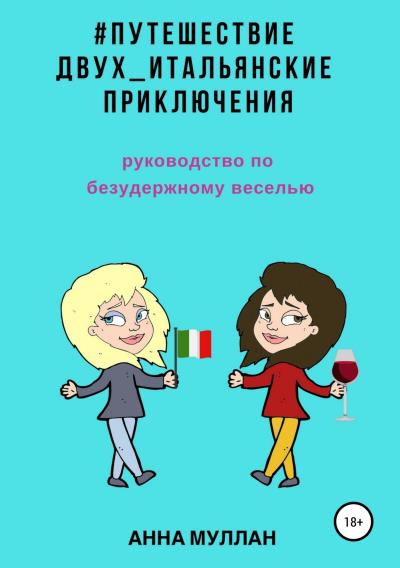 #ПУТЕШЕСТВИЕ ДВУХ_ИТАЛЬЯНСКИЕ ПРИКЛЮЧЕНИЯ

руководство по безудержному веселью

18+

АННА МУЛЛАН